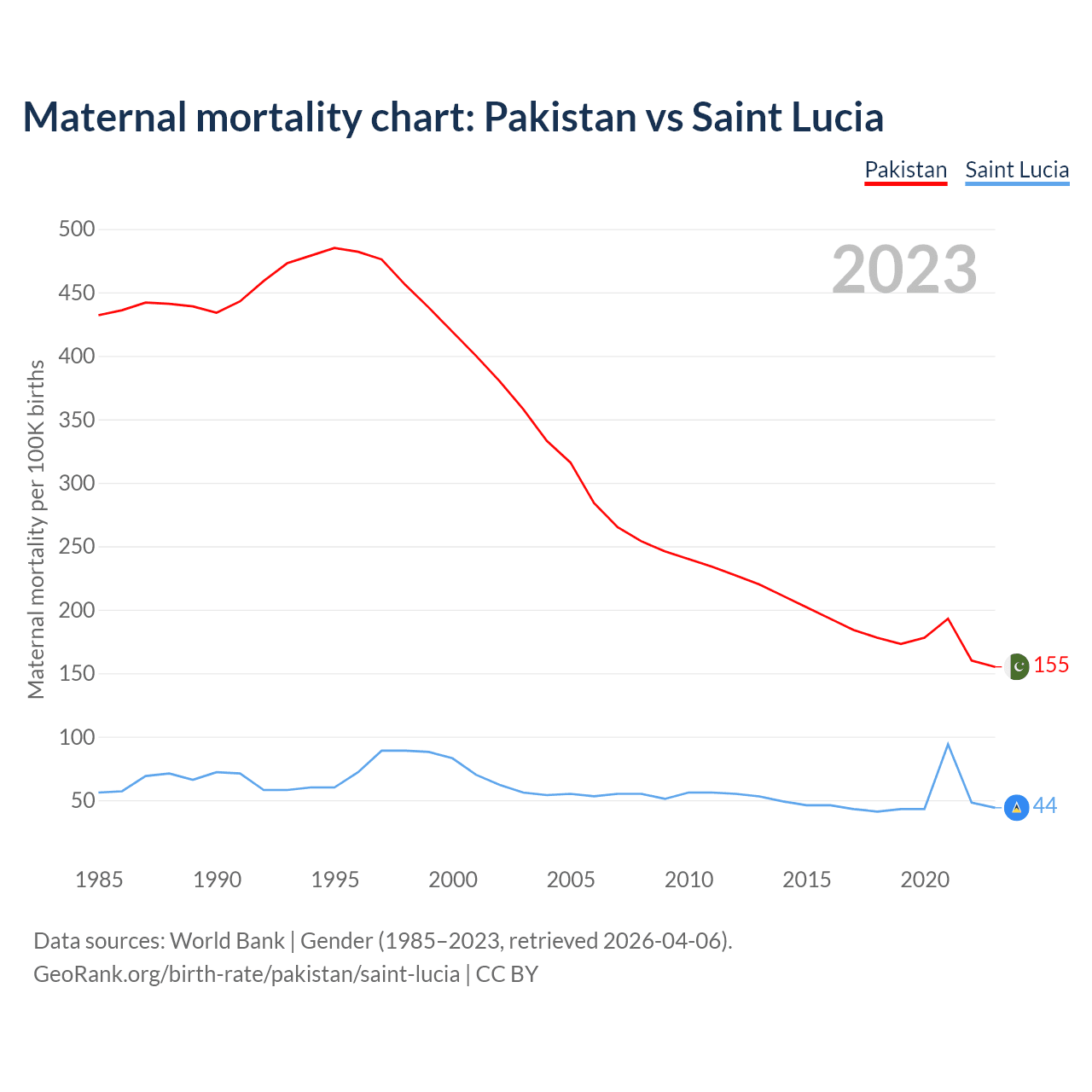 Maternal mortality chart: Pakistan vs Saint Lucia

Pakistan Saint Lucia

2023

Maternal mortality per 100K births

500
450
400
350
300
250
200
150
100
50

155
44

1985 1990 1995 2000 2005 2010 2015 2020

Data sources: World Bank | Gender (1985–2023, retrieved 2026-04-06).
GeoRank.org/birth-rate/pakistan/saint-lucia | CC BY